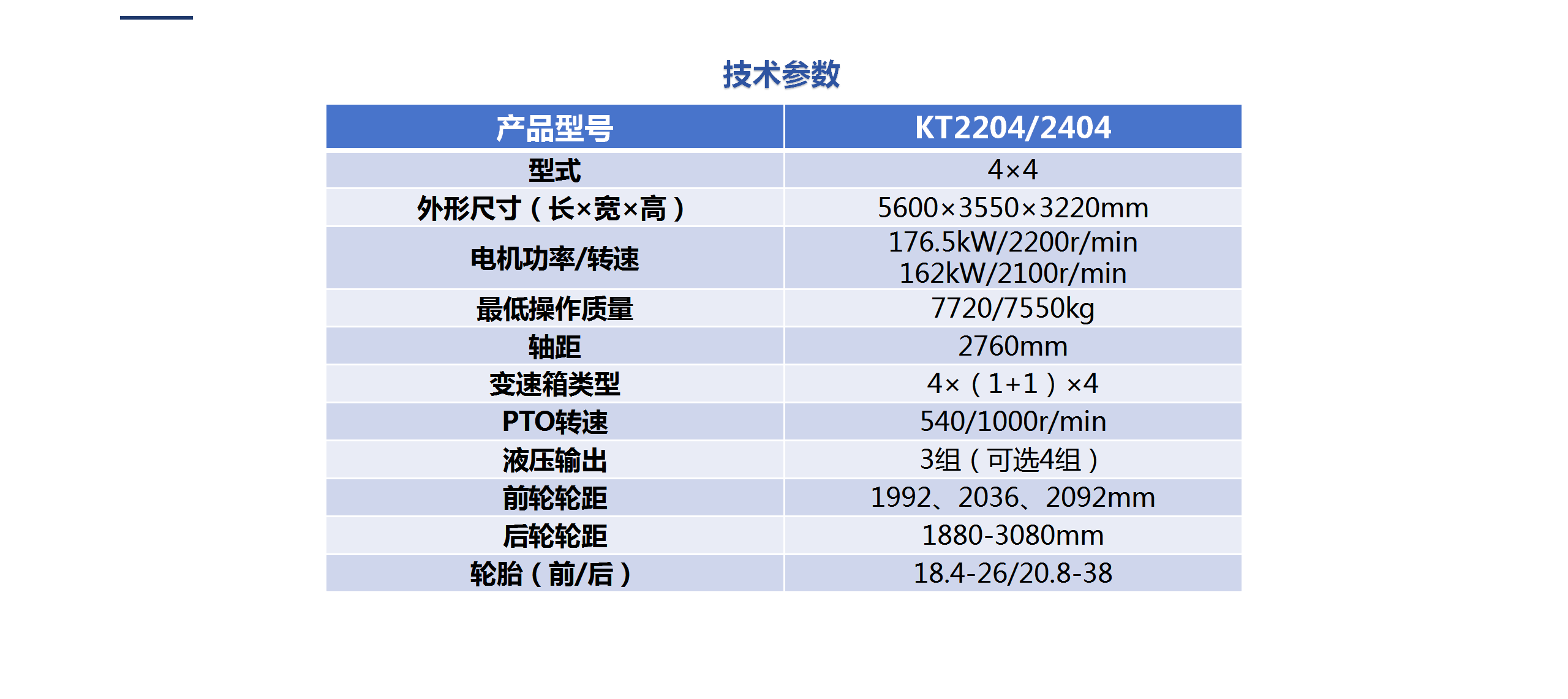 技术参数

| 产品型号 | KT2204/2404 |
|---|---|
| 型式 | 4×4 |
| 外形尺寸（长×宽×高） | 5600×3550×3220mm |
| 电机功率/转速 | 176.5kW/2200r/min 162kW/2100r/min |
| 最低操作质量 | 7720/7550kg |
| 轴距 | 2760mm |
| 变速箱类型 | 4×（1+1）×4 |
| PTO转速 | 540/1000r/min |
| 液压输出 | 3组（可选4组） |
| 前轮轮距 | 1992、2036、2092mm |
| 后轮轮距 | 1880-3080mm |
| 轮胎（前/后） | 18.4-26/20.8-38 |